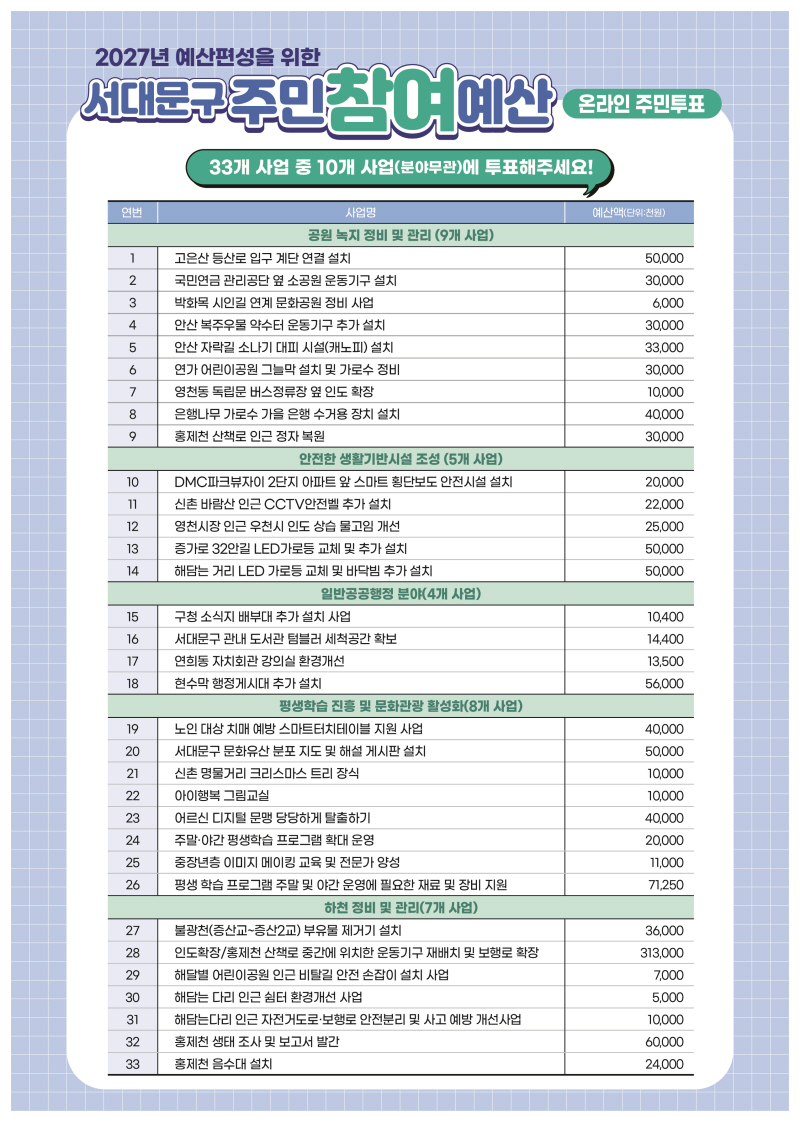 2027년 예산편성을 위한
서대문구 주민참여예산
온라인 주민투표

33개 사업 중 10개 사업(분야무관)에 투표해주세요!

| 연번 | 사업명 | 예산액(단위:천원) |
|---|---|---|
| | 공원 녹지 정비 및 관리 (9개 사업) | |
| 1 | 고은산 등산로 입구 계단 연결 설치 | 50,000 |
| 2 | 국민연금 관리공단 옆 소공원 운동기구 설치 | 30,000 |
| 3 | 박화목 시인길 연계 문화공원 정비 사업 | 6,000 |
| 4 | 안산 복주우물 약수터 운동기구 추가 설치 | 30,000 |
| 5 | 안산 자락길 소나기 대피 시설(캐노피) 설치 | 33,000 |
| 6 | 연가 어린이공원 그늘막 설치 및 가로수 정비 | 30,000 |
| 7 | 영천동 독립문 버스정류장 옆 인도 확장 | 10,000 |
| 8 | 은행나무 가로수 가을 은행 수거용 장치 설치 | 40,000 |
| 9 | 홍제천 산책로 인근 정자 복원 | 30,000 |
| | 안전한 생활기반시설 조성 (5개 사업) | |
| 10 | DMC파크뷰자이 2단지 아파트 앞 스마트 횡단보도 안전시설 설치 | 20,000 |
| 11 | 신촌 바람산 인근 CCTV안전벨 추가 설치 | 22,000 |
| 12 | 영천시장 인근 우천시 인도 상습 물고임 개선 | 25,000 |
| 13 | 증가로 32안길 LED가로등 교체 및 추가 설치 | 50,000 |
| 14 | 해담는 거리 LED 가로등 교체 및 바닥빔 추가 설치 | 50,000 |
| | 일반공공행정 분야(4개 사업) | |
| 15 | 구청 소식지 배부대 추가 설치 사업 | 10,400 |
| 16 | 서대문구 관내 도서관 텀블러 세척공간 확보 | 14,400 |
| 17 | 연희동 자치회관 강의실 환경개선 | 13,500 |
| 18 | 현수막 행정게시대 추가 설치 | 56,000 |
| | 평생학습 진흥 및 문화관광 활성화(8개 사업) | |
| 19 | 노인 대상 치매 예방 스마트터치테이블 지원 사업 | 40,000 |
| 20 | 서대문구 문화유산 분포 지도 및 해설 게시판 설치 | 50,000 |
| 21 | 신촌 명물거리 크리스마스 트리 장식 | 10,000 |
| 22 | 아이행복 그림교실 | 10,000 |
| 23 | 어르신 디지털 문맹 당당하게 탈출하기 | 40,000 |
| 24 | 주말·야간 평생학습 프로그램 확대 운영 | 20,000 |
| 25 | 중장년층 이미지 메이킹 교육 및 전문가 양성 | 11,000 |
| 26 | 평생 학습 프로그램 주말 및 야간 운영에 필요한 재료 및 장비 지원 | 71,250 |
| | 하천 정비 및 관리(7개 사업) | |
| 27 | 불광천(증산교~증산2교) 부유물 제거기 설치 | 36,000 |
| 28 | 인도확장/홍제천 산책로 중간에 위치한 운동기구 재배치 및 보행로 확장 | 313,000 |
| 29 | 해달별 어린이공원 인근 비탈길 안전 손잡이 설치 사업 | 7,000 |
| 30 | 해담는 다리 인근 쉼터 환경개선 사업 | 5,000 |
| 31 | 해담는다리 인근 자전거도로·보행로 안전분리 및 사고 예방 개선사업 | 10,000 |
| 32 | 홍제천 생태 조사 및 보고서 발간 | 60,000 |
| 33 | 홍제천 음수대 설치 | 24,000 |